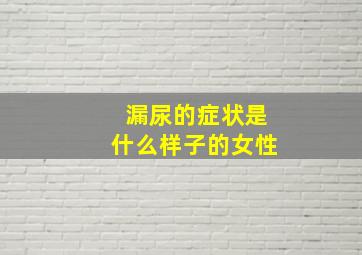 漏尿的症状是
什么样子的女性